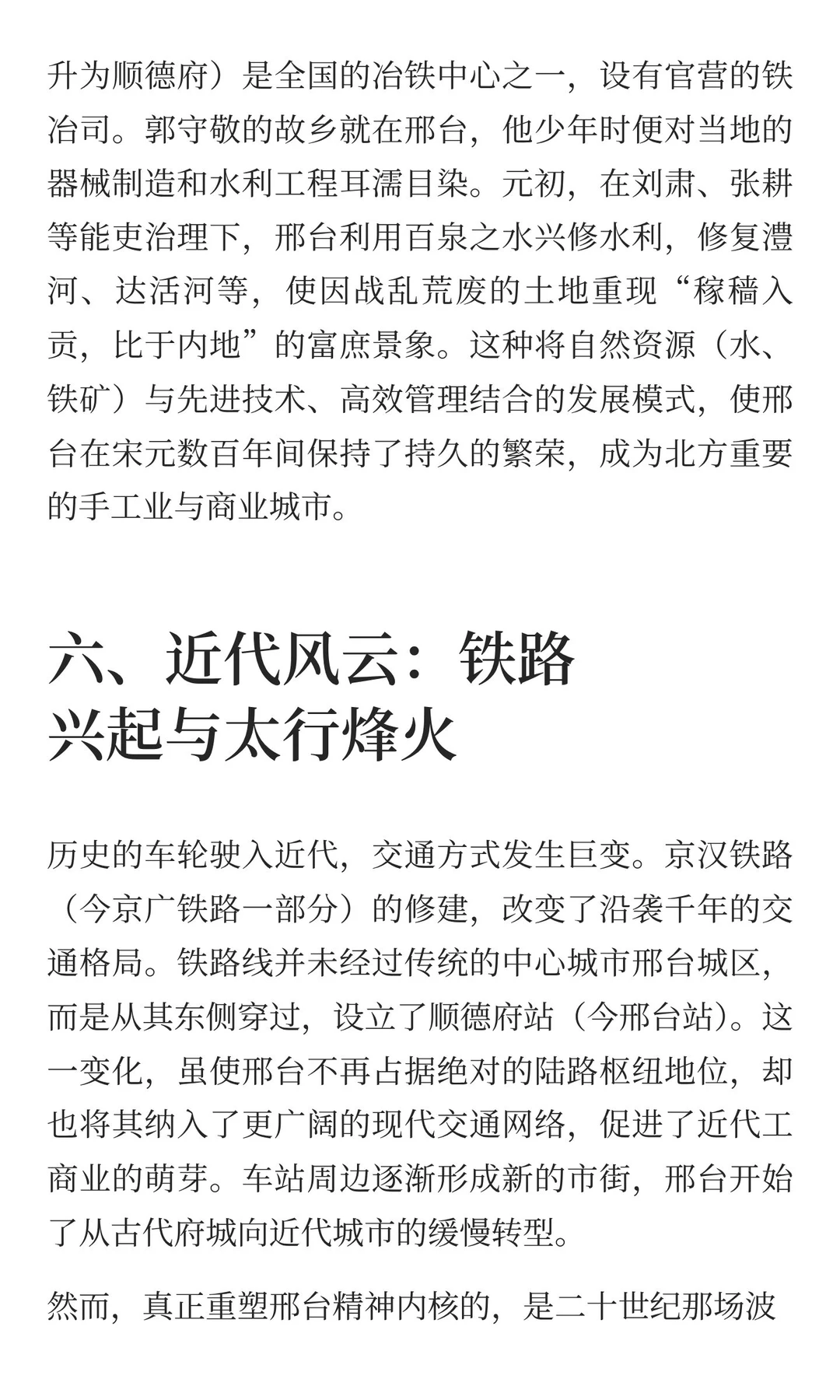 升为顺德府）是全国的冶铁中心之一，设有官营的铁冶司。郭守敬的故乡就在邢台，他少年时便对当地的器械制造和水利工程耳濡目染。元初，在刘肃、张耕等能吏治理下，邢台利用百泉之水兴修水利，修复澧河、达活河等，使因战乱荒废的土地重现“稼穑入贡，比于内地”的富庶景象。这种将自然资源（水、铁矿）与先进技术、高效管理结合的发展模式，使邢台在宋元数百年间保持了持久的繁荣，成为北方重要的手工业与商业城市。

六、近代风云：铁路兴起与太行烽火

历史的车轮驶入近代，交通方式发生巨变。京汉铁路（今京广铁路一部分）的修建，改变了沿袭千年的交通格局。铁路线并未经过传统的中心城市邢台城区，而是从其东侧穿过，设立了顺德府站（今邢台站）。这一变化，虽使邢台不再占据绝对的陆路枢纽地位，却也将其纳入了更广阔的现代交通网络，促进了近代工商业的萌芽。车站周边逐渐形成新的市街，邢台开始了从古代府城向近代城市的缓慢转型。

然而，真正重塑邢台精神内核的，是二十世纪那场波